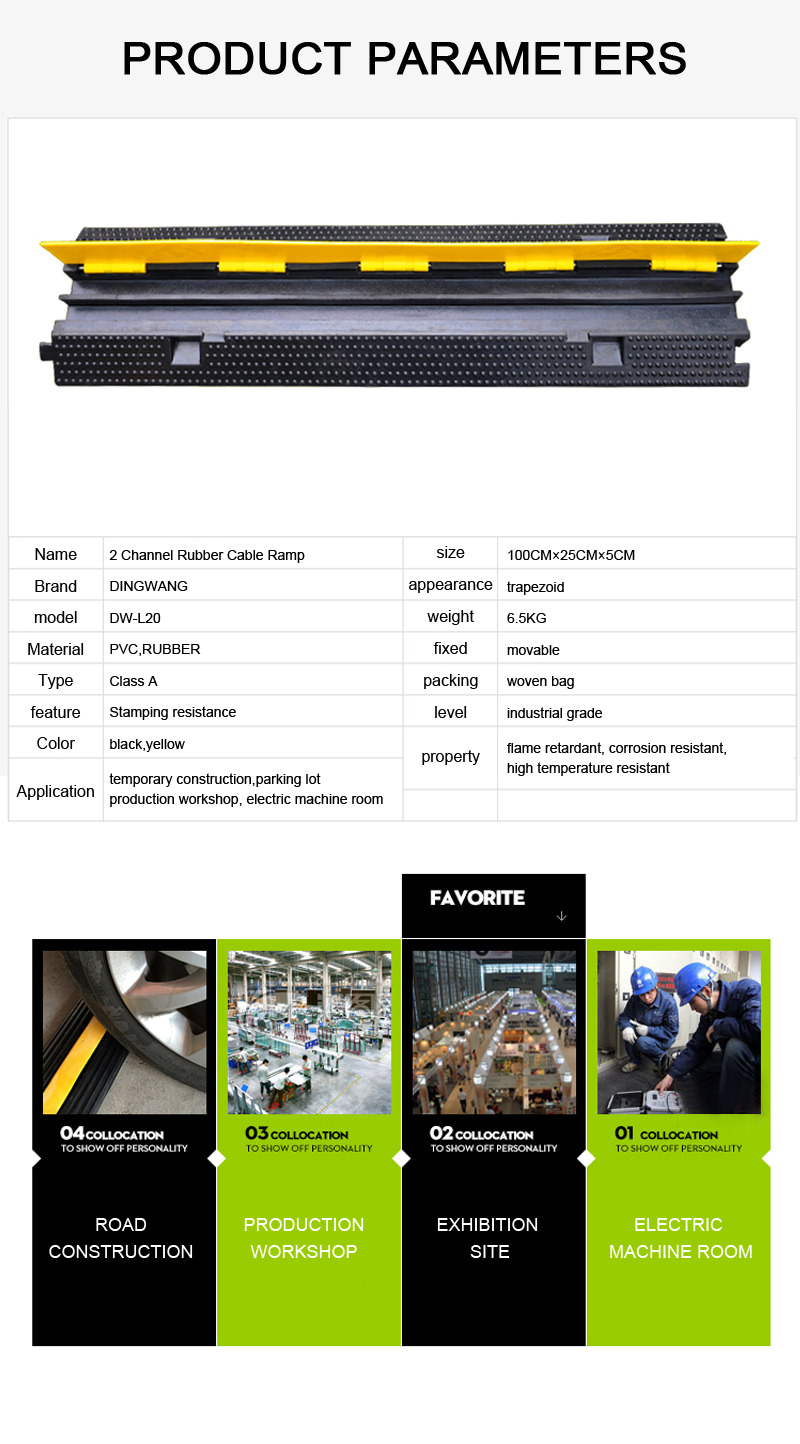 PRODUCT PARAMETERS

| Name | 2 Channel Rubber Cable Ramp | size | 100CM×25CM×5CM |
|---|---|---|---|
| Brand | DINGWANG | appearance | trapezoid |
| model | DW-L20 | weight | 6.5KG |
| Material | PVC,RUBBER | fixed | movable |
| Type | Class A | packing | woven bag |
| feature | Stamping resistance | level | industrial grade |
| Color | black,yellow | property | flame retardant, corrosion resistant, high temperature resistant |
| Application | temporary construction,parking lot production workshop, electric machine room | | |

FAVORITE

04 COLLOCATION
TO SHOW OFF PERSONALITY

ROAD CONSTRUCTION

03 COLLOCATION
TO SHOW OFF PERSONALITY

PRODUCTION WORKSHOP

02 COLLOCATION
TO SHOW OFF PERSONALITY

EXHIBITION SITE

01 COLLOCATION
TO SHOW OFF PERSONALITY

ELECTRIC MACHINE ROOM